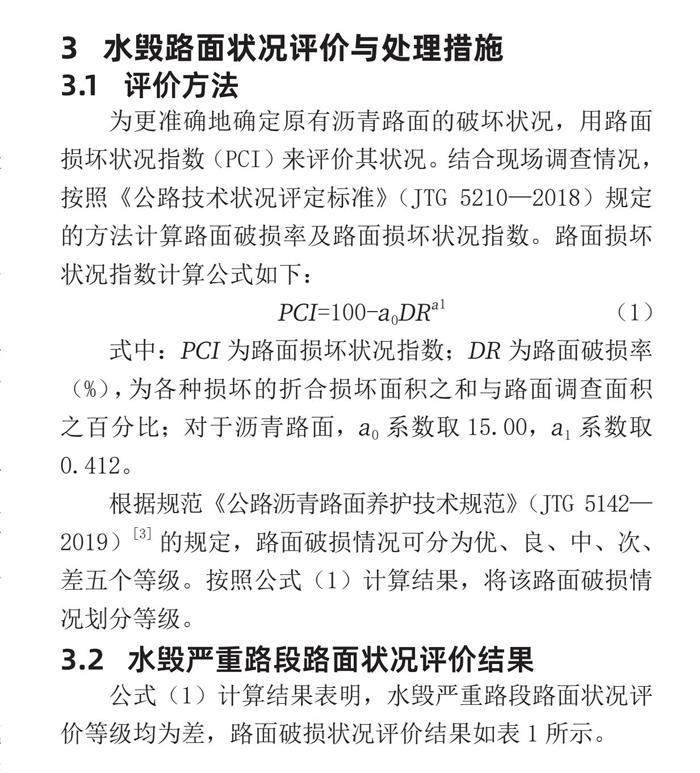 3 水毁路面状况评价与处理措施

3.1 评价方法

为更准确地确定原有沥青路面的破坏状况，用路面损坏状况指数（PCI）来评价其状况。结合现场调查情况，按照《公路技术状况评定标准》（JTG 5210—2018）规定的方法计算路面破损率及路面损坏状况指数。路面损坏状况指数计算公式如下：

$PCI=100-a_0DR^{a1}$ （1）

式中：$PCI$ 为路面损坏状况指数；$DR$ 为路面破损率（%），为各种损坏的折合损坏面积之和与路面调查面积之百分比；对于沥青路面，$a_0$ 系数取 15.00，$a_1$ 系数取 0.412。

根据规范《公路沥青路面养护技术规范》（JTG 5142—2019）$^{[3]}$ 的规定，路面破损情况可分为优、良、中、次、差五个等级。按照公式（1）计算结果，将该路面破损情况划分等级。

3.2 水毁严重路段路面状况评价结果

公式（1）计算结果表明，水毁严重路段路面状况评价等级均为差，路面破损状况评价结果如表 1 所示。